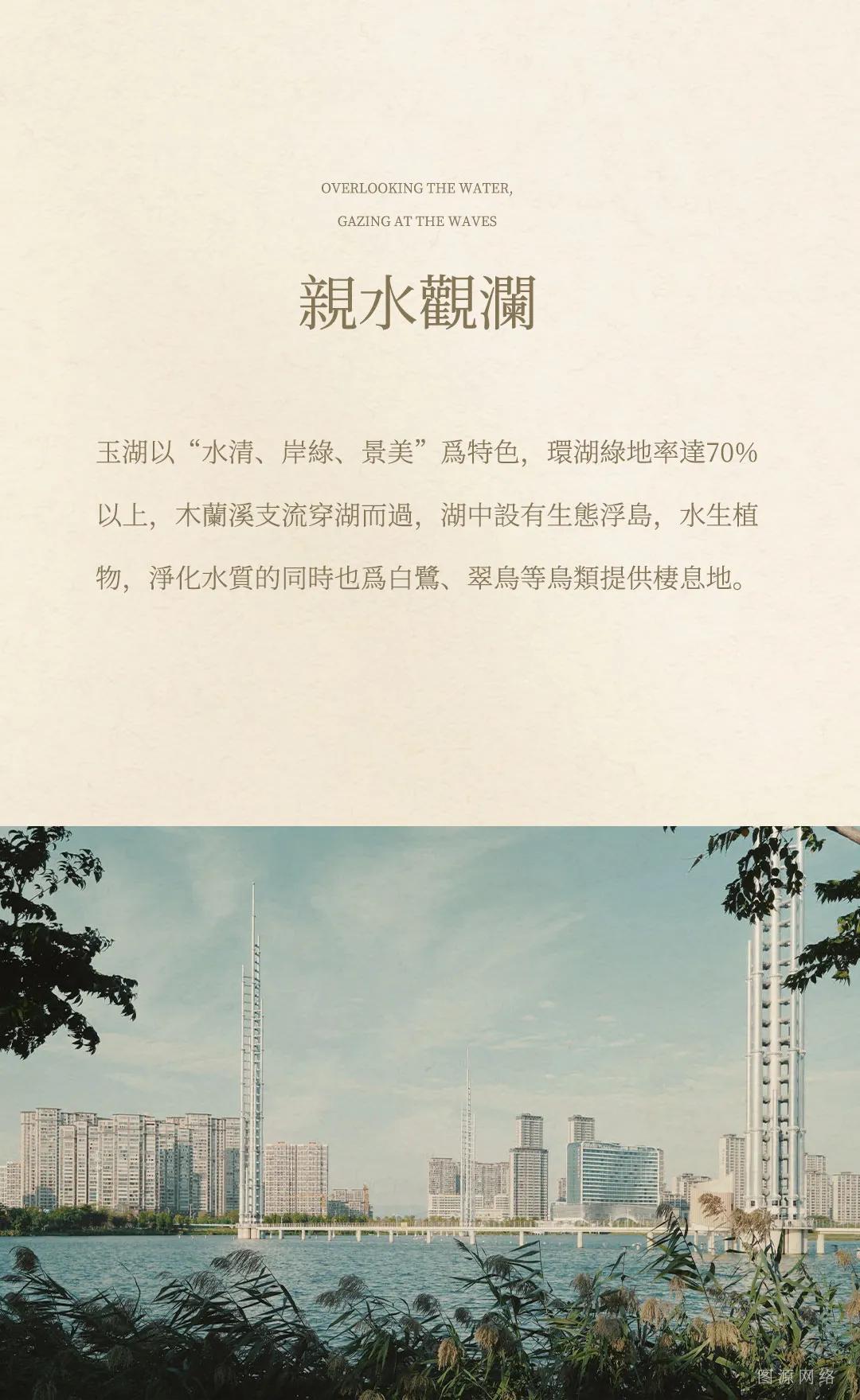 OVERLOOKING THE WATER,
GAZING AT THE WAVES

親水觀瀾

玉湖以“水清、岸綠、景美”爲特色，環湖綠地率達70%以上，木蘭溪支流穿湖而過，湖中設有生態浮島，水生植物，淨化水質的同時也爲白鷺、翠鳥等鳥類提供棲息地。

图源网络